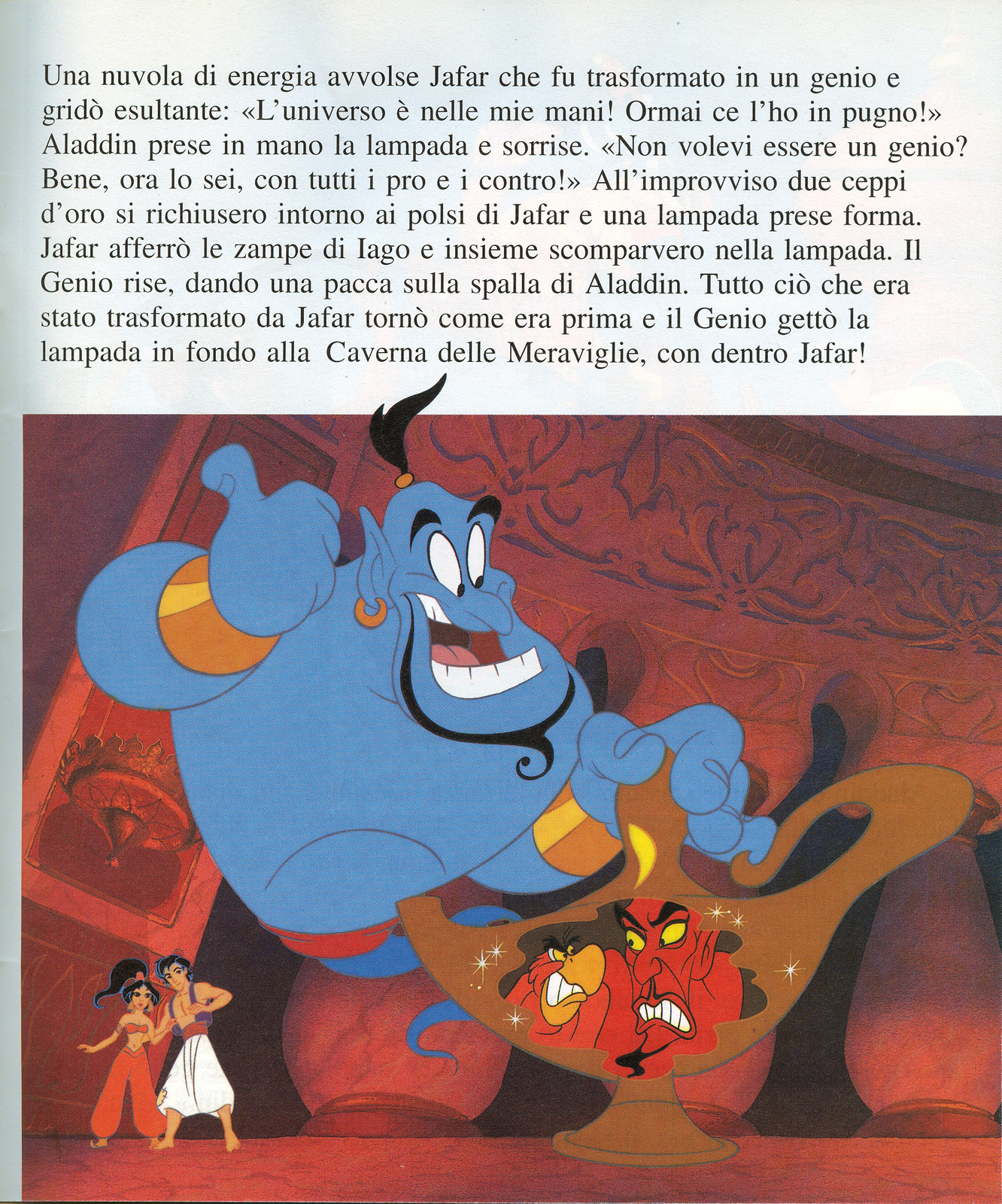 Una nuvola di energia avvolse Jafar che fu trasformato in un genio e gridò esultante: «L'universo è nelle mie mani! Ormai ce l'ho in pugno!» Aladdin prese in mano la lampada e sorrise. «Non volevi essere un genio? Bene, ora lo sei, con tutti i pro e i contro!» All'improvviso due ceppi d'oro si richiusero intorno ai polsi di Jafar e una lampada prese forma. Jafar afferrò le zampe di Iago e insieme scomparvero nella lampada. Il Genio rise, dando una pacca sulla spalla di Aladdin. Tutto ciò che era stato trasformato da Jafar tornò come era prima e il Genio gettò la lampada in fondo alla Caverna delle Meraviglie, con dentro Jafar!